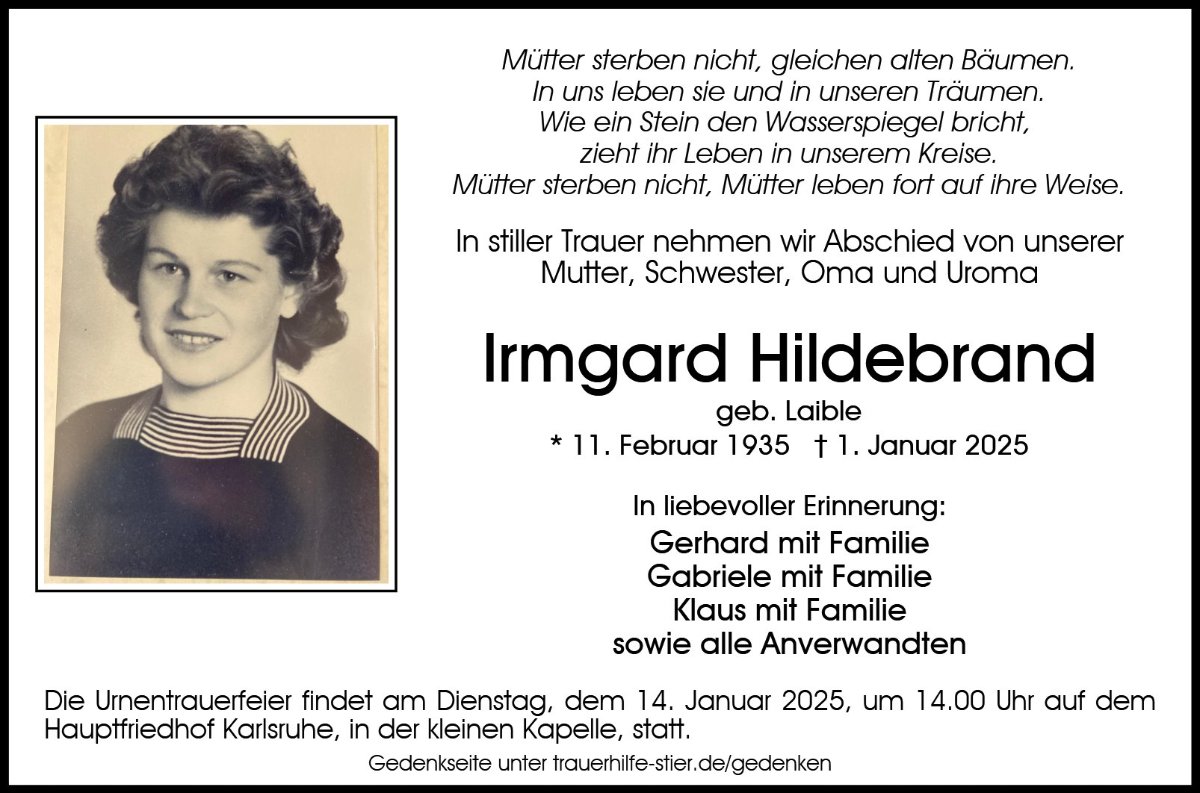 Mütter sterben nicht, gleichen alten Bäumen.
In uns leben sie und in unseren Träumen.
Wie ein Stein den Wasserspiegel bricht,
zieht ihr Leben in unserem Kreise.
Mütter sterben nicht, Mütter leben fort auf ihre Weise.

In stiller Trauer nehmen wir Abschied von unserer Mutter, Schwester, Oma und Uroma

Irmgard Hildebrand
geb. Laible
* 11. Februar 1935 † 1. Januar 2025

In liebevoller Erinnerung:
Gerhard mit Familie
Gabriele mit Familie
Klaus mit Familie
sowie alle Anverwandten

Die Urnentrauerfeier findet am Dienstag, dem 14. Januar 2025, um 14.00 Uhr auf dem Hauptfriedhof Karlsruhe, in der kleinen Kapelle, statt.

Gedenkseite unter trauerhilfe-stier.de/gedenken